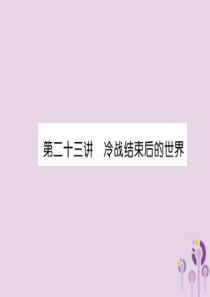 第二十三讲　冷战结束后的世界